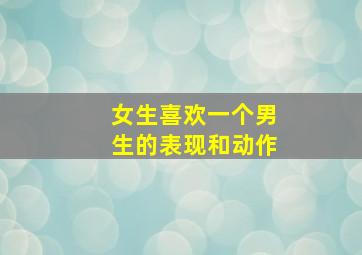 女生喜欢一个男生的表现和动作